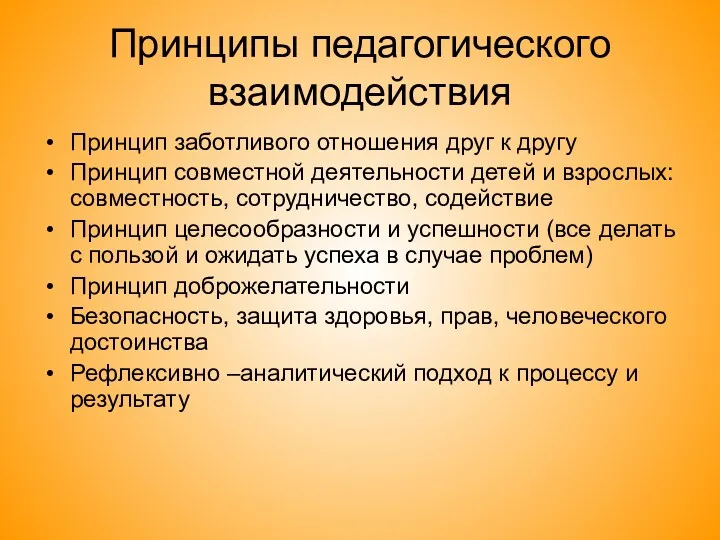 Принципы педагогического взаимодействия

• Принцип заботливого отношения друг к другу
• Принцип совместной деятельности детей и взрослых: совместность, сотрудничество, содействие
• Принцип целесообразности и успешности (все делать с пользой и ожидать успеха в случае проблем)
• Принцип доброжелательности
• Безопасность, защита здоровья, прав, человеческого достоинства
• Рефлексивно –аналитический подход к процессу и результату